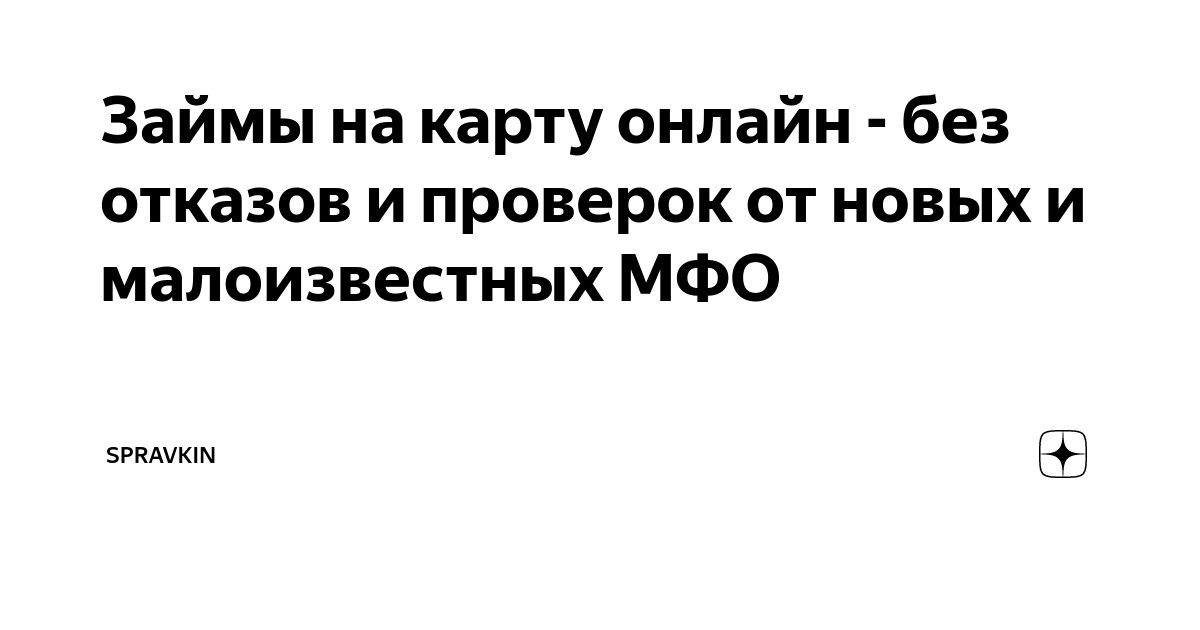 Займы на карту онлайн - без отказов и проверок от новых и малоизвестных МФО

SPRAVKIN